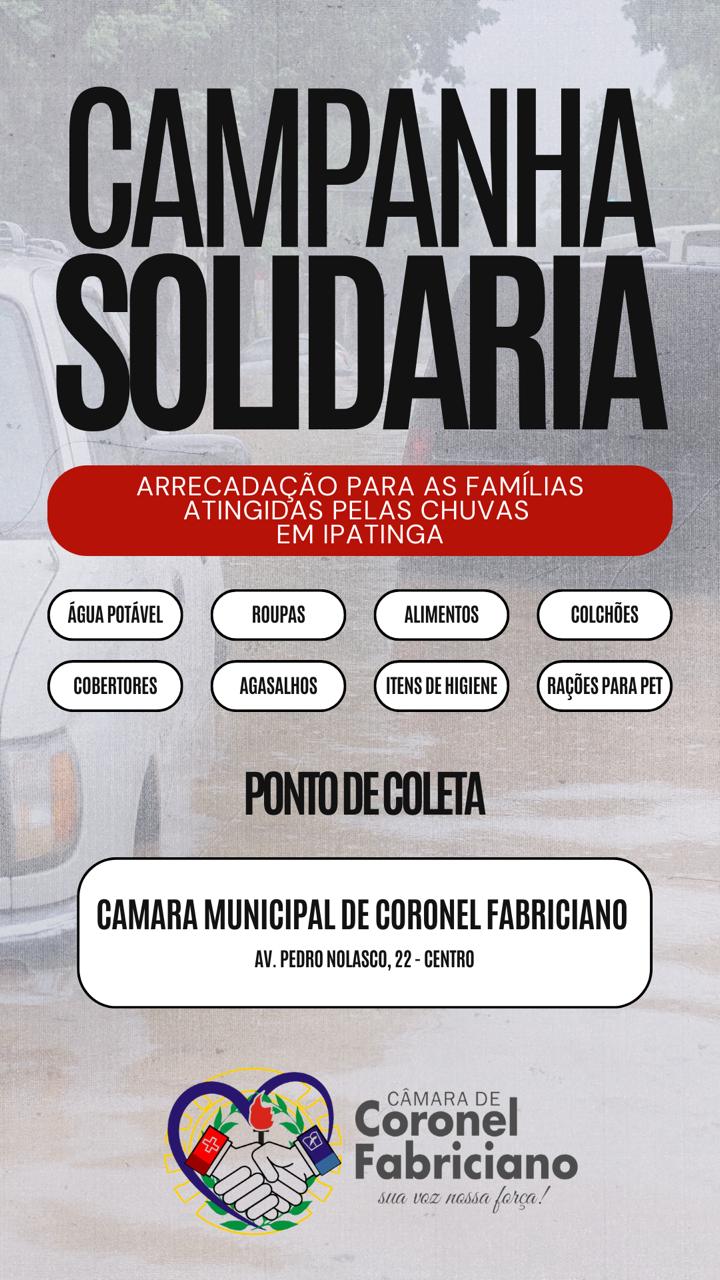 CAMPANHA SOLIDARIA

ARRECADAÇÃO PARA AS FAMÍLIAS ATINGIDAS PELAS CHUVAS EM IPATINGA

ÁGUA POTÁVEL
ROUPAS
ALIMENTOS
COLCHÕES
COBERTORES
AGASALHOS
ITENS DE HIGIENE
RAÇÕES PARA PET

PONTO DE COLETA

CAMARA MUNICIPAL DE CORONEL FABRICIANO
AV. PEDRO NOLASCO, 22 - CENTRO

CÂMARA DE
Coronel
Fabriciano
sua voz nossa força!